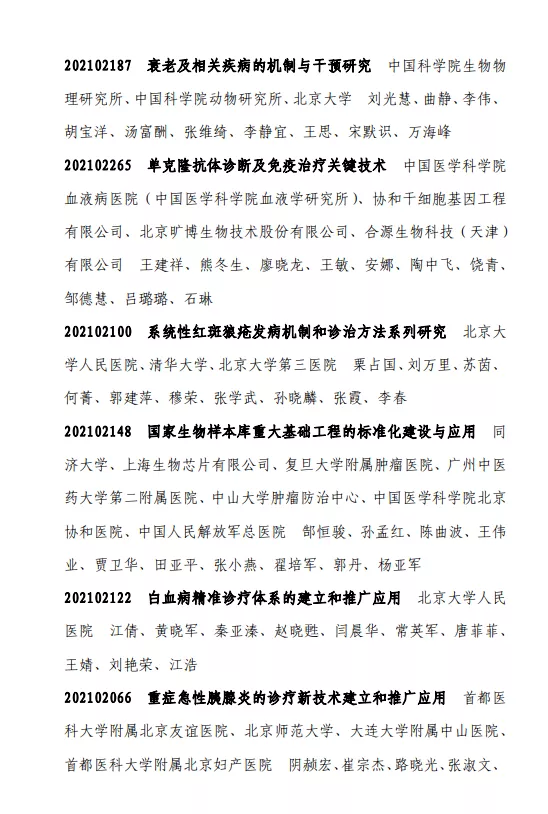 202102187 衰老及相关疾病的机制与干预研究 中国科学院生物物理研究所、中国科学院动物研究所、北京大学 刘光慧、曲静、李伟、胡宝洋、汤富酬、张维绮、李静宜、王思、宋默识、万海峰

202102265 单克隆抗体诊断及免疫治疗关键技术 中国医学科学院血液病医院（中国医学科学院血液学研究所）、协和干细胞基因工程有限公司、北京旷博生物技术股份有限公司、合源生物科技（天津）有限公司 王建祥、熊冬生、廖晓龙、王敏、安娜、陶中飞、饶青、邹德慧、吕璐璐、石琳

202102100 系统性红斑狼疮发病机制和诊治方法系列研究 北京大学人民医院、清华大学、北京大学第三医院 栗占国、刘万里、苏茵、何菁、郭建萍、穆荣、张学武、孙晓麟、张霞、李春

202102148 国家生物样本库重大基础工程的标准化建设与应用 同济大学、上海生物芯片有限公司、复旦大学附属肿瘤医院、广州中医药大学第二附属医院、中山大学肿瘤防治中心、中国医学科学院北京协和医院、中国人民解放军总医院 郜恒骏、孙孟红、陈曲波、王伟业、贾卫华、田亚平、张小燕、翟培军、郭丹、杨亚军

202102122 白血病精准诊疗体系的建立和推广应用 北京大学人民医院 江倩、黄晓军、秦亚溱、赵晓甦、闫晨华、常英军、唐菲菲、王婧、刘艳荣、江浩

202102066 重症急性胰腺炎的诊疗新技术建立和推广应用 首都医科大学附属北京友谊医院、北京师范大学、大连大学附属中山医院、首都医科大学附属北京妇产医院 阴赪宏、崔宗杰、路晓光、张淑文、